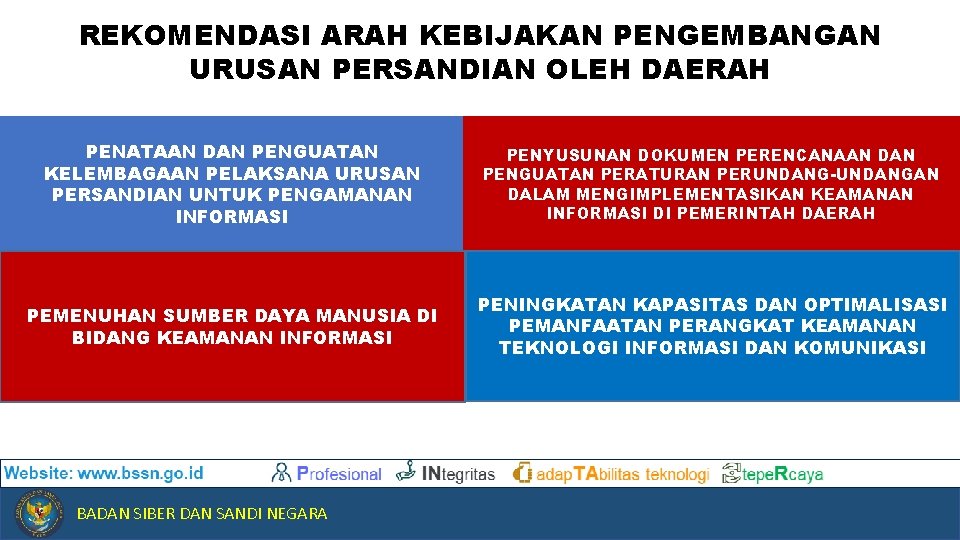 REKOMENDASI ARAH KEBIJAKAN PENGEMBANGAN URUSAN PERSANDIAN OLEH DAERAH

PENATAAN DAN PENGUATAN KELEMBAGAAN PELAKSANA URUSAN PERSANDIAN UNTUK PENGAMANAN INFORMASI

PENYUSUNAN DOKUMEN PERENCANAAN DAN PENGUATAN PERATURAN PERUNDANG-UNDANGAN DALAM MENGIMPLEMENTASIKAN KEAMANAN INFORMASI DI PEMERINTAH DAERAH

PEMENUHAN SUMBER DAYA MANUSIA DI BIDANG KEAMANAN INFORMASI

PENINGKATAN KAPASITAS DAN OPTIMALISASI PEMANFAATAN PERANGKAT KEAMANAN TEKNOLOGI INFORMASI DAN KOMUNIKASI

Website: www.bssn.go.id Profesional INtegritas adapTAbilitas teknologi tepeRcaya

BADAN SIBER DAN SANDI NEGARA